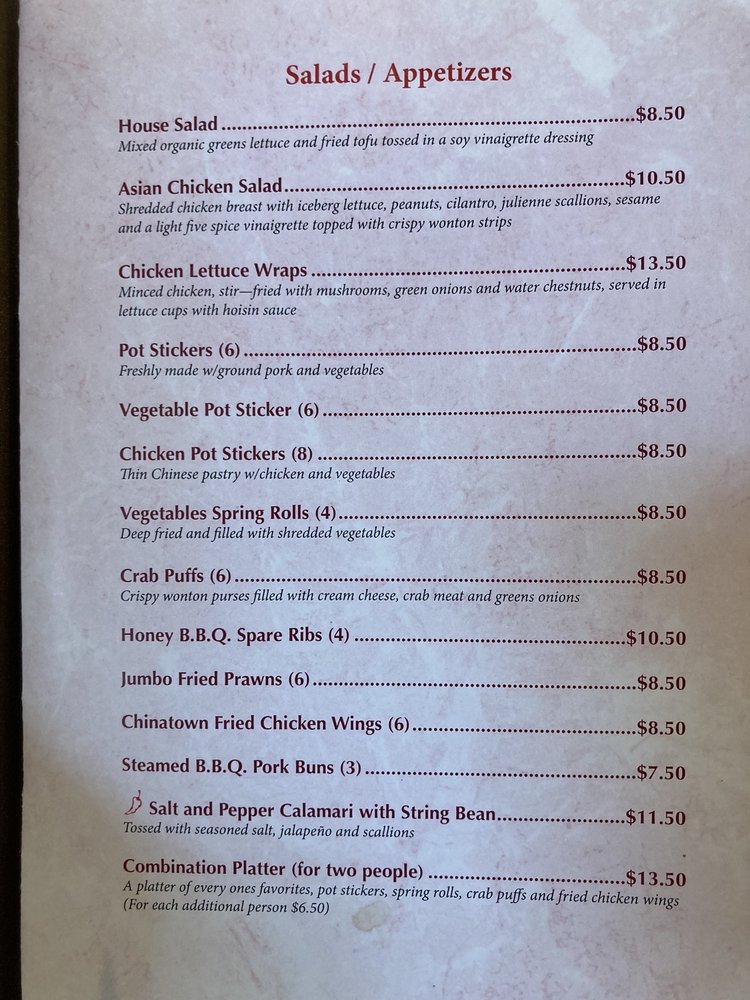 Salads / Appetizers

House Salad $8.50
Mixed organic greens lettuce and fried tofu tossed in a soy vinaigrette dressing

Asian Chicken Salad $10.50
Shredded chicken breast with iceberg lettuce, peanuts, cilantro, julienne scallions, sesame and a light five spice vinaigrette topped with crispy wonton strips

Chicken Lettuce Wraps $13.50
Minced chicken, stir—fried with mushrooms, green onions and water chestnuts, served in lettuce cups with hoisin sauce

Pot Stickers (6) $8.50
Freshly made w/ground pork and vegetables

Vegetable Pot Sticker (6) $8.50

Chicken Pot Stickers (8) $8.50
Thin Chinese pastry w/chicken and vegetables

Vegetables Spring Rolls (4) $8.50
Deep fried and filled with shredded vegetables

Crab Puffs (6) $8.50
Crispy wonton purses filled with cream cheese, crab meat and greens onions

Honey B.B.Q. Spare Ribs (4) $10.50

Jumbo Fried Prawns (6) $8.50

Chinatown Fried Chicken Wings (6) $8.50

Steamed B.B.Q. Pork Buns (3) $7.50

Salt and Pepper Calamari with String Bean $11.50
Tossed with seasoned salt, jalapeño and scallions

Combination Platter (for two people) $13.50
A platter of every ones favorites, pot stickers, spring rolls, crab puffs and fried chicken wings
(For each additional person $6.50)